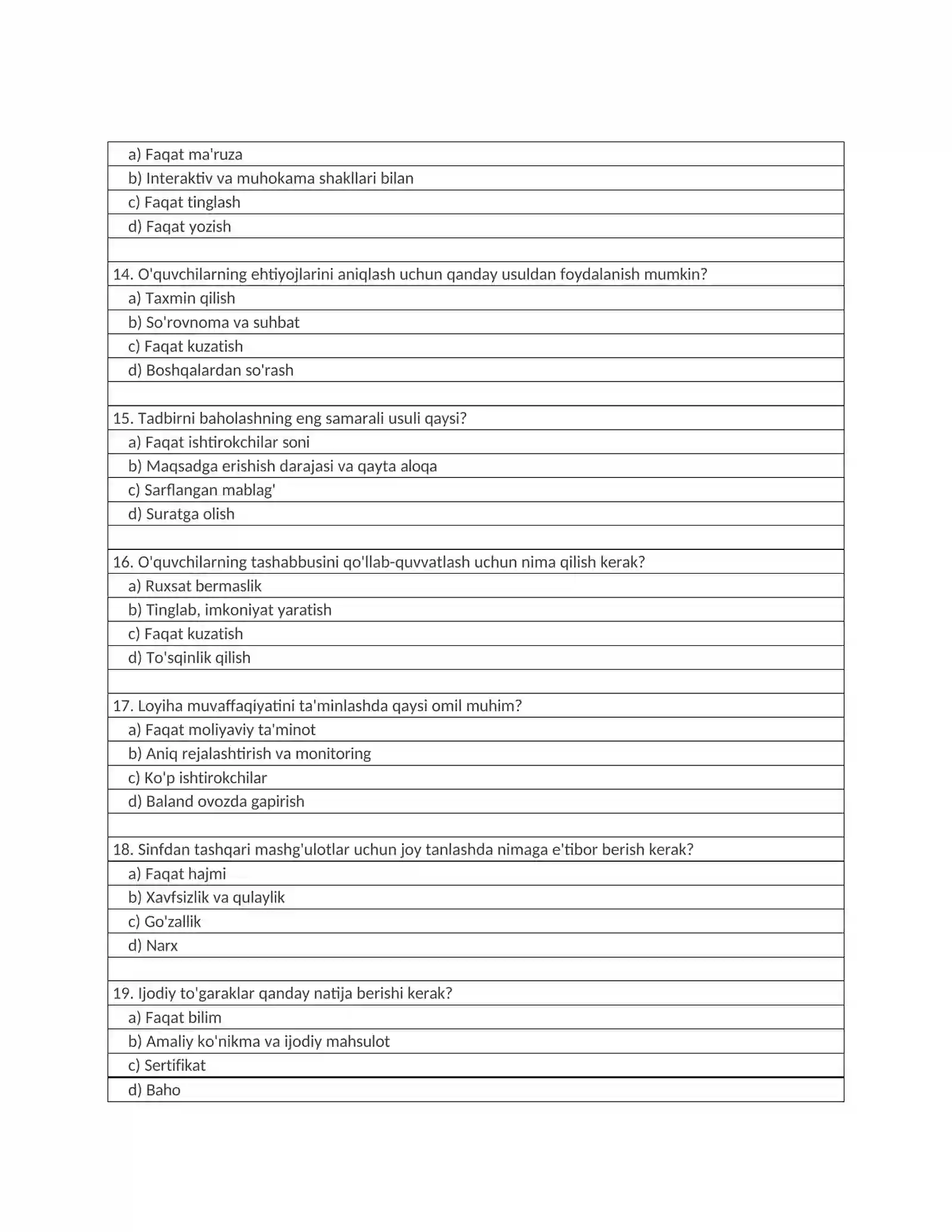 a) Faqat ma'ruza
b) Interaktiv va muhokama shakllari bilan
c) Faqat tinglash
d) Faqat yozish

14. O'quvchilarning ehtiyojlarini aniqlash uchun qanday usuldan foydalanish mumkin?
a) Taxmin qilish
b) So'rovnoma va suhbat
c) Faqat kuzatish
d) Boshqalardan so'rash

15. Tadbirni baholashning eng samarali usuli qaysi?
a) Faqat ishtirokchilar soni
b) Maqsadga erishish darajasi va qayta aloqa
c) Sarflangan mablag'
d) Suratga olish

16. O'quvchilarning tashabbusini qo'llab-quvvatlash uchun nima qilish kerak?
a) Ruxsat bermaslik
b) Tinglab, imkoniyat yaratish
c) Faqat kuzatish
d) To'sqinlik qilish

17. Loyiha muvaffaqiyatini ta'minlashda qaysi omil muhim?
a) Faqat moliyaviy ta'minot
b) Aniq rejalashtirish va monitoring
c) Ko'p ishtirokchilar
d) Baland ovozda gapirish

18. Sinfdan tashqari mashg'ulotlar uchun joy tanlashda nimaga e'tibor berish kerak?
a) Faqat hajmi
b) Xavfsizlik va qulaylik
c) Go'zallik
d) Narx

19. Ijodiy to'garaklar qanday natija berishi kerak?
a) Faqat bilim
b) Amaliy ko'nikma va ijodiy mahsulot
c) Sertifikat
d) Baho